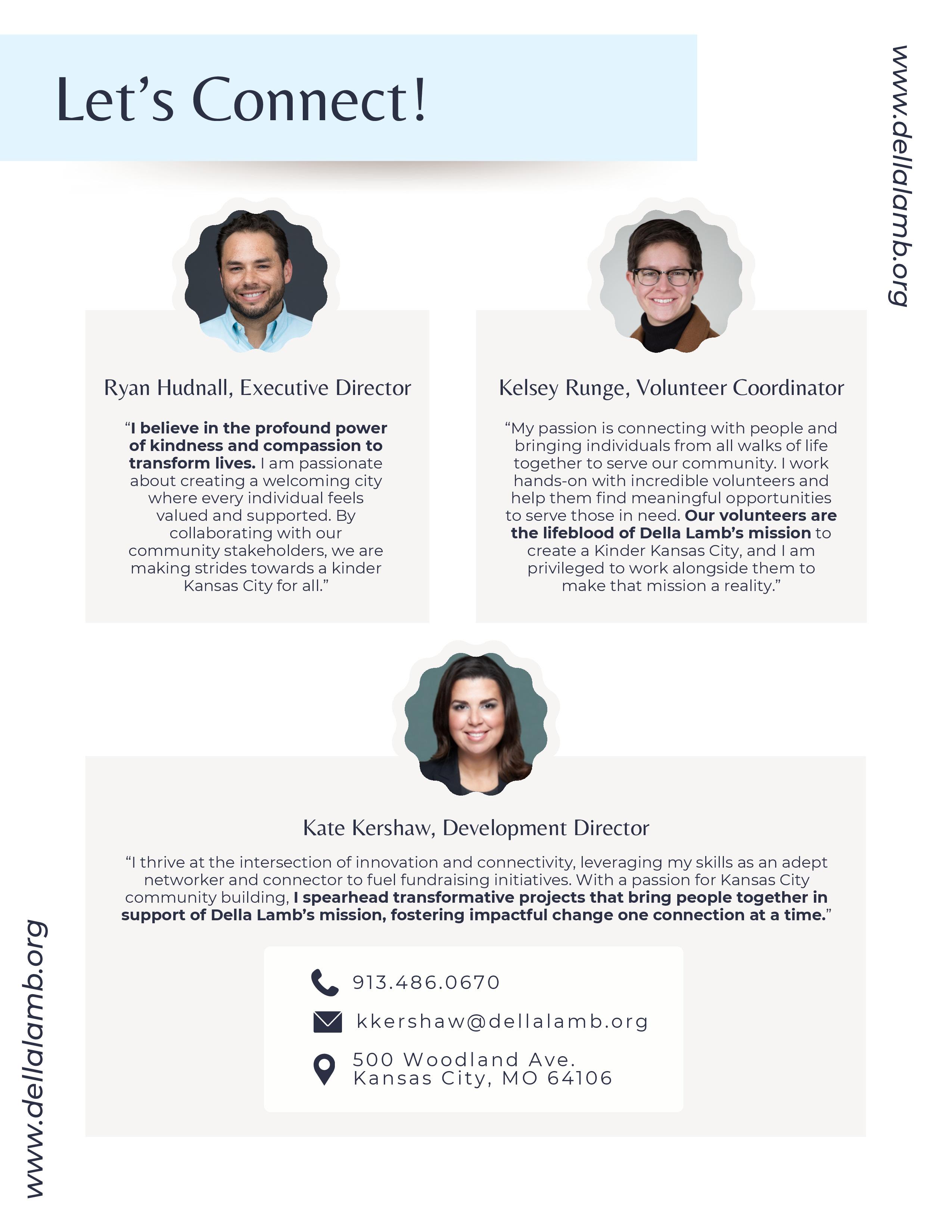 Let's Connect!

www.dellalamb.org

Ryan Hudnall, Executive Director

"I believe in the profound power of kindness and compassion to transform lives. I am passionate about creating a welcoming city where every individual feels valued and supported. By collaborating with our community stakeholders, we are making strides towards a kinder Kansas City for all."

Kelsey Runge, Volunteer Coordinator

"My passion is connecting with people and bringing individuals from all walks of life together to serve our community. I work hands-on with incredible volunteers and help them find meaningful opportunities to serve those in need. Our volunteers are the lifeblood of Della Lamb's mission to create a Kinder Kansas City, and I am privileged to work alongside them to make that mission a reality."

Kate Kershaw, Development Director

"I thrive at the intersection of innovation and connectivity, leveraging my skills as an adept networker and connector to fuel fundraising initiatives. With a passion for Kansas City community building, I spearhead transformative projects that bring people together in support of Della Lamb's mission, fostering impactful change one connection at a time."

913.486.0670

kkershaw@dellalamb.org

500 Woodland Ave.
Kansas City, MO 64106

www.dellalamb.org